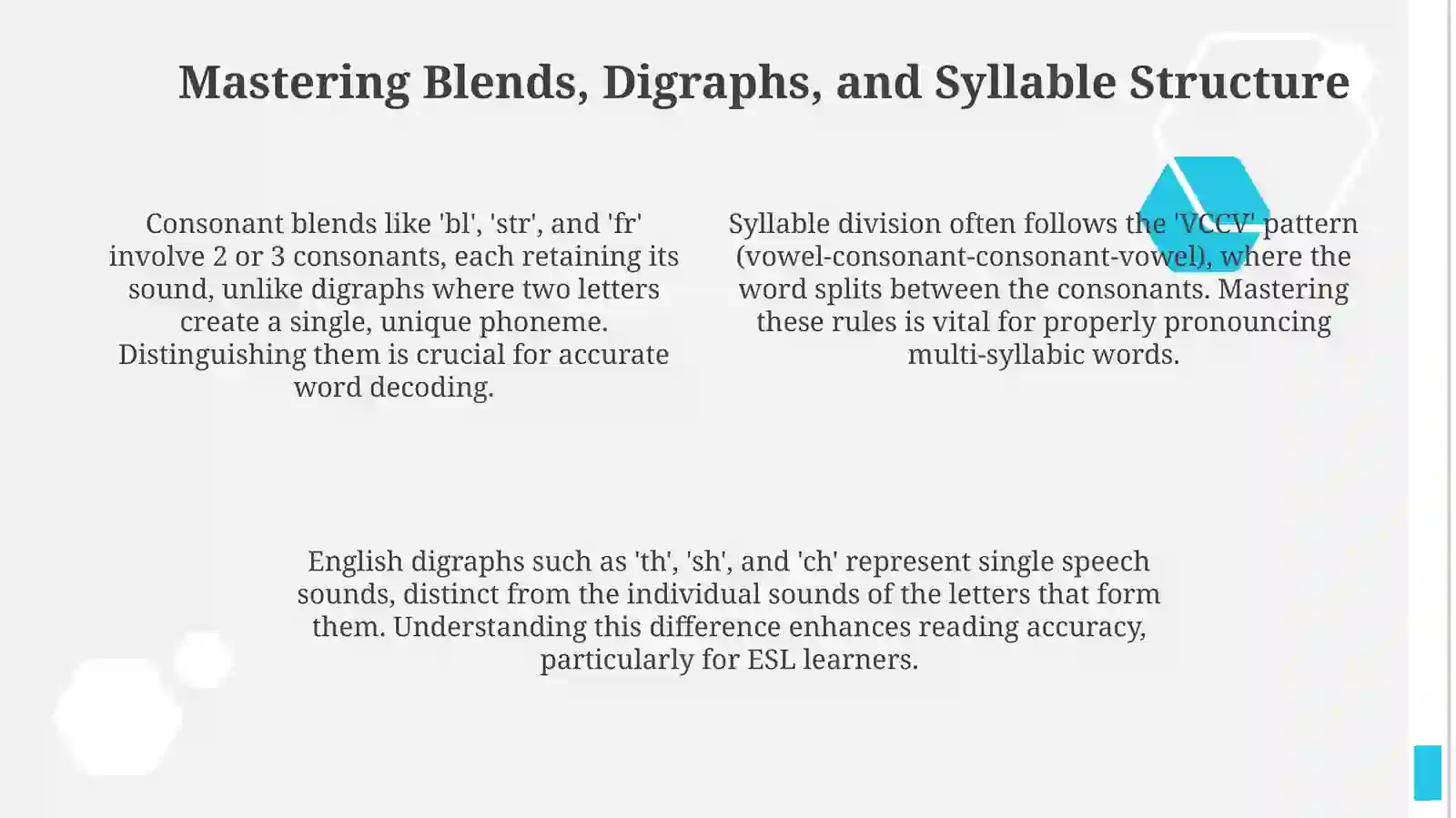 Mastering Blends, Digraphs, and Syllable Structure

Consonant blends like 'bl', 'str', and 'fr' involve 2 or 3 consonants, each retaining its sound, unlike digraphs where two letters create a single, unique phoneme. Distinguishing them is crucial for accurate word decoding.

Syllable division often follows the 'VCCV' pattern (vowel-consonant-consonant-vowel), where the word splits between the consonants. Mastering these rules is vital for properly pronouncing multi-syllabic words.

English digraphs such as 'th', 'sh', and 'ch' represent single speech sounds, distinct from the individual sounds of the letters that form them. Understanding this difference enhances reading accuracy, particularly for ESL learners.